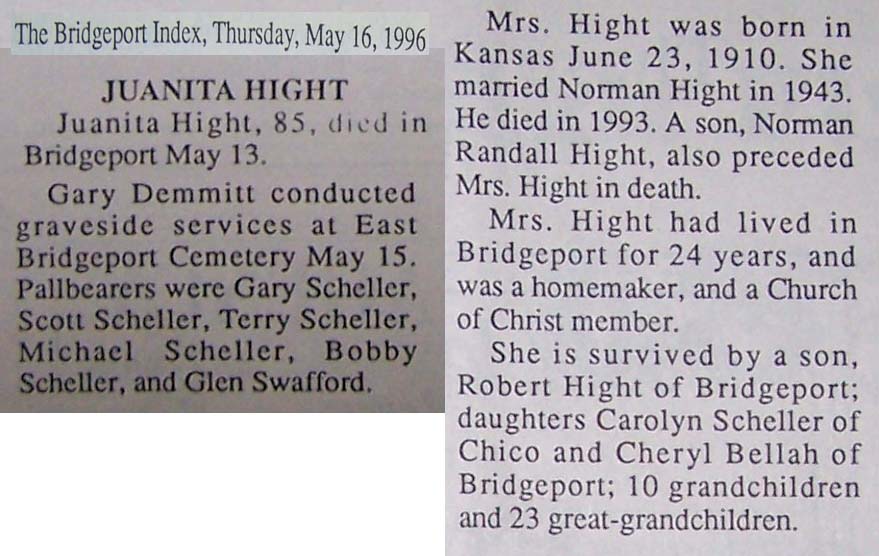 The Bridgeport Index, Thursday, May 16, 1996

JUANITA HIGHT

Juanita Hight, 85, died in Bridgeport May 13.

Gary Demmitt conducted graveside services at East Bridgeport Cemetery May 15. Pallbearers were Gary Scheller, Scott Scheller, Terry Scheller, Michael Scheller, Bobby Scheller, and Glen Swafford.

Mrs. Hight was born in Kansas June 23, 1910. She married Norman Hight in 1943. He died in 1993. A son, Norman Randall Hight, also preceded Mrs. Hight in death.

Mrs. Hight had lived in Bridgeport for 24 years, and was a homemaker, and a Church of Christ member.

She is survived by a son, Robert Hight of Bridgeport; daughters Carolyn Scheller of Chico and Cheryl Bellah of Bridgeport; 10 grandchildren and 23 great-grandchildren.